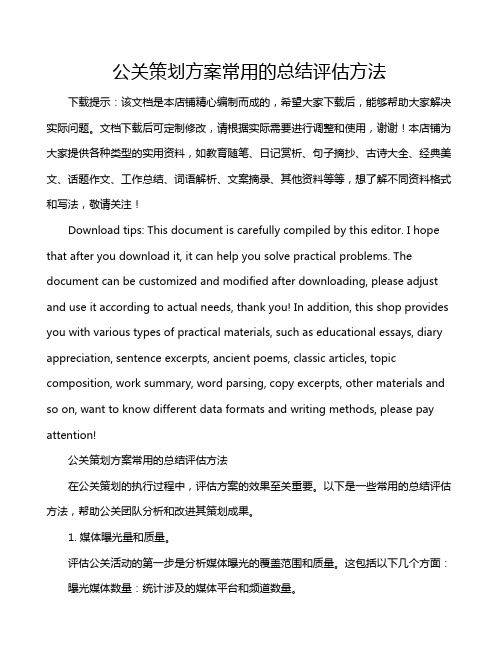 公关策划方案常用的总结评估方法

下载提示：该文档是本店铺精心编制而成的，希望大家下载后，能够帮助大家解决实际问题。文档下载后可定制修改，请根据实际需要进行调整和使用，谢谢！本店铺为大家提供各种类型的实用资料，如教育随笔、日记赏析、句子摘抄、古诗大全、经典美文、话题作文、工作总结、词语解析、文案摘录、其他资料等等，想了解不同资料格式和写法，敬请关注！

Download tips: This document is carefully compiled by this editor. I hope that after you download it, it can help you solve practical problems. The document can be customized and modified after downloading, please adjust and use it according to actual needs, thank you! In addition, this shop provides you with various types of practical materials, such as educational essays, diary appreciation, sentence excerpts, ancient poems, classic articles, topic composition, work summary, word parsing, copy excerpts, other materials and so on, want to know different data formats and writing methods, please pay attention!

公关策划方案常用的总结评估方法

在公关策划的执行过程中，评估方案的效果至关重要。以下是一些常用的总结评估方法，帮助公关团队分析和改进其策划成果。

1. 媒体曝光量和质量。

评估公关活动的第一步是分析媒体曝光的覆盖范围和质量。这包括以下几个方面：

曝光媒体数量：统计涉及的媒体平台和频道数量。